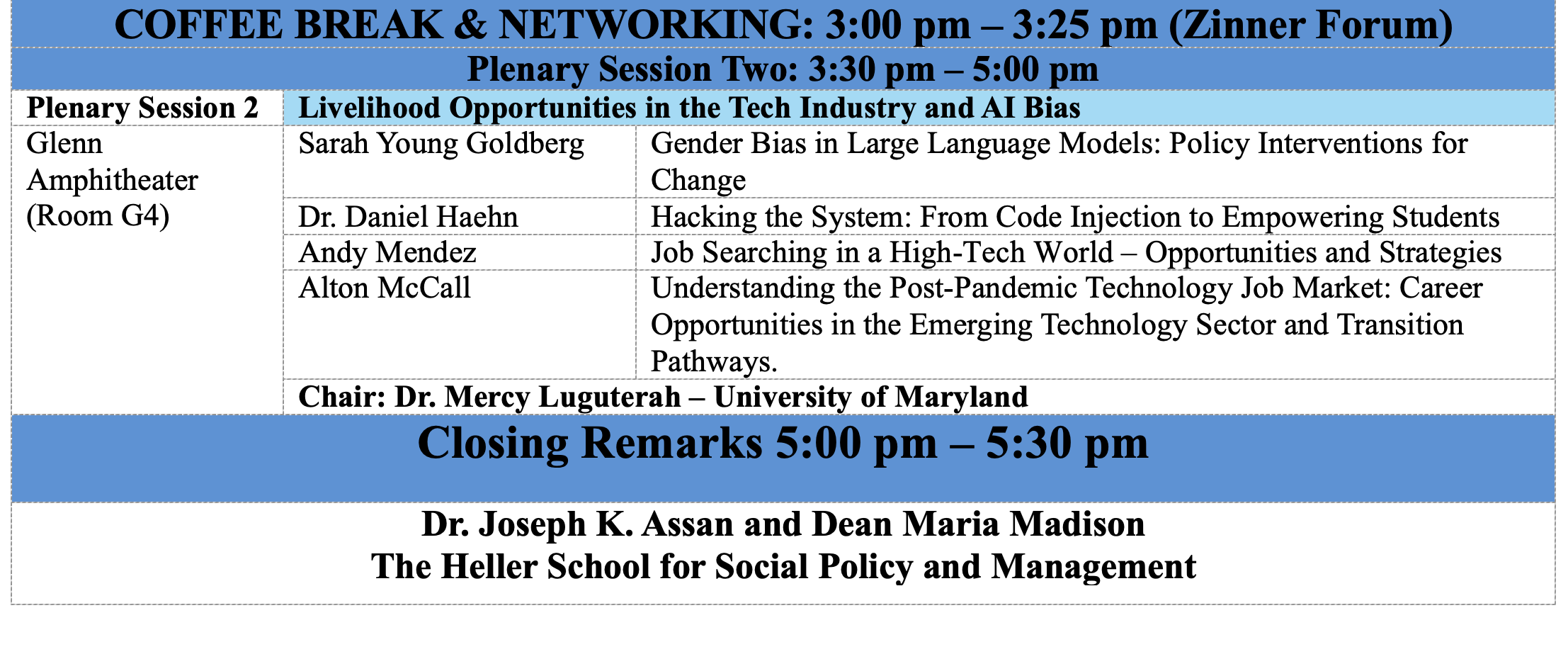 COFFEE BREAK & NETWORKING: 3:00 pm – 3:25 pm (Zinner Forum)

Plenary Session Two: 3:30 pm – 5:00 pm

| Plenary Session 2 | Livelihood Opportunities in the Tech Industry and AI Bias | |
|---|---|---|
| Glenn Amphitheater (Room G4) | Sarah Young Goldberg | Gender Bias in Large Language Models: Policy Interventions for Change |
| | Dr. Daniel Haehn | Hacking the System: From Code Injection to Empowering Students |
| | Andy Mendez | Job Searching in a High-Tech World – Opportunities and Strategies |
| | Alton McCall | Understanding the Post-Pandemic Technology Job Market: Career Opportunities in the Emerging Technology Sector and Transition Pathways. |
| | Chair: Dr. Mercy Luguterah – University of Maryland | |

Closing Remarks 5:00 pm – 5:30 pm

Dr. Joseph K. Assan and Dean Maria Madison
The Heller School for Social Policy and Management